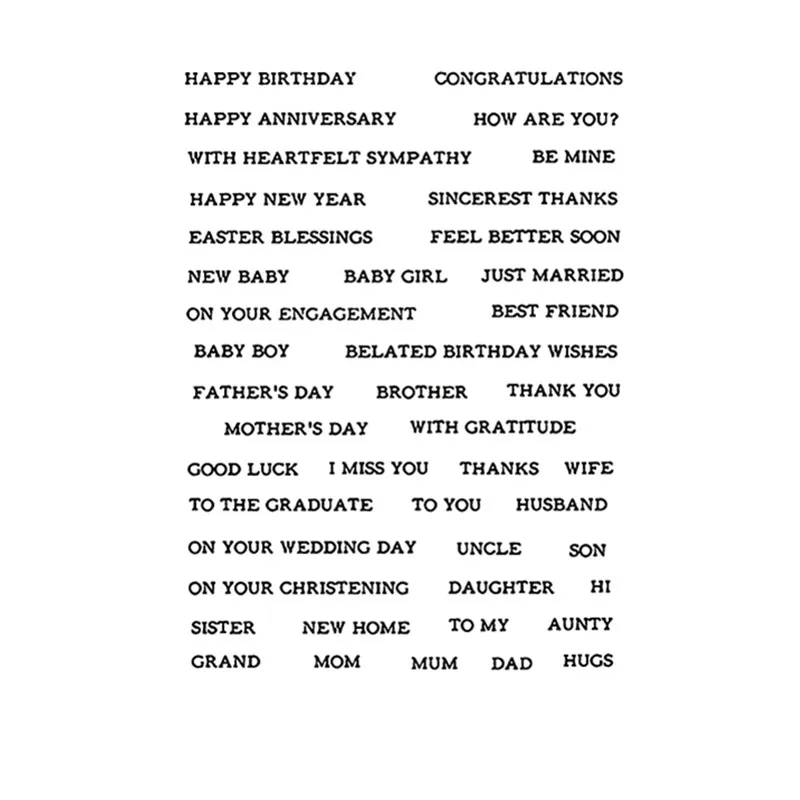 HAPPY BIRTHDAY CONGRATULATIONS
HAPPY ANNIVERSARY HOW ARE YOU?
WITH HEARTFELT SYMPATHY BE MINE
HAPPY NEW YEAR SINCEREST THANKS
EASTER BLESSINGS FEEL BETTER SOON
NEW BABY BABY GIRL JUST MARRIED
ON YOUR ENGAGEMENT BEST FRIEND
BABY BOY BELATED BIRTHDAY WISHES
FATHER'S DAY BROTHER THANK YOU
MOTHER'S DAY WITH GRATITUDE
GOOD LUCK I MISS YOU THANKS WIFE
TO THE GRADUATE TO YOU HUSBAND
ON YOUR WEDDING DAY UNCLE SON
ON YOUR CHRISTENING DAUGHTER HI
SISTER NEW HOME TO MY AUNTY
GRAND MOM MUM DAD HUGS